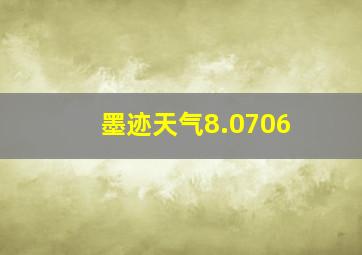 墨迹天气8.0706